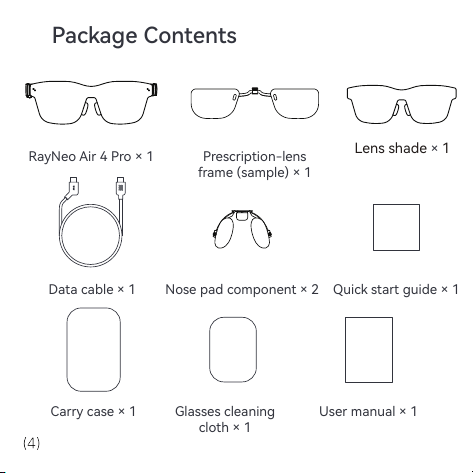 Package Contents

RayNeo Air 4 Pro × 1

Prescription-lens frame (sample) × 1

Lens shade × 1

Data cable × 1

Nose pad component × 2

Quick start guide × 1

Carry case × 1

Glasses cleaning cloth × 1

User manual × 1

(4)